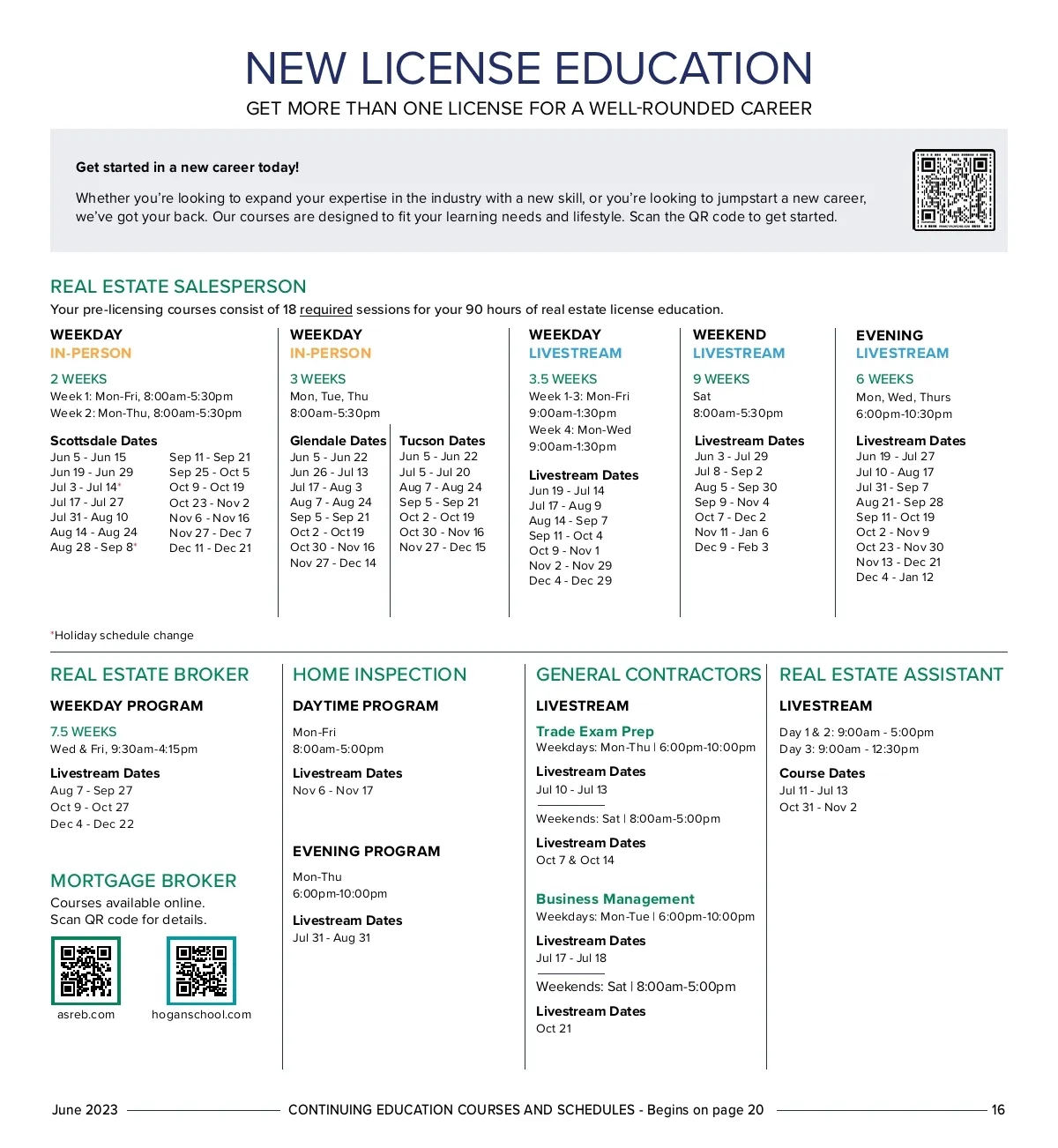 NEW LICENSE EDUCATION

GET MORE THAN ONE LICENSE FOR A WELL-ROUNDED CAREER

Get started in a new career today!

Whether you're looking to expand your expertise in the industry with a new skill, or you're looking to jumpstart a new career, we've got your back. Our courses are designed to fit your learning needs and lifestyle. Scan the QR code to get started.

REAL ESTATE SALESPERSON

Your pre-licensing courses consist of 18 required sessions for your 90 hours of real estate license education.

WEEKDAY
IN-PERSON

2 WEEKS
Week 1: Mon-Fri, 8:00am-5:30pm
Week 2: Mon-Thu, 8:00am-5:30pm

Scottsdale Dates
Jun 5 - Jun 15
Jun 19 - Jun 29
Jul 3 - Jul 14*
Jul 17 - Jul 27
Jul 31 - Aug 10
Aug 14 - Aug 24
Aug 28 - Sep 8*
Sep 11 - Sep 21
Sep 25 - Oct 5
Oct 9 - Oct 19
Oct 23 - Nov 2
Nov 6 - Nov 16
Nov 27 - Dec 7
Dec 11 - Dec 21

WEEKDAY
IN-PERSON

3 WEEKS
Mon, Tue, Thu
8:00am-5:30pm

Glendale Dates
Jun 5 - Jun 22
Jun 26 - Jul 13
Jul 17 - Aug 3
Aug 7 - Aug 24
Sep 5 - Sep 21
Oct 2 - Oct 19
Oct 30 - Nov 16
Nov 27 - Dec 14

Tucson Dates
Jun 5 - Jun 22
Jul 5 - Jul 20
Aug 7 - Aug 24
Sep 5 - Sep 21
Oct 2 - Oct 19
Oct 30 - Nov 16
Nov 27 - Dec 15

WEEKDAY
LIVESTREAM

3.5 WEEKS
Week 1-3: Mon-Fri
9:00am-1:30pm
Week 4: Mon-Wed
9:00am-1:30pm

Livestream Dates
Jun 19 - Jul 14
Jul 17 - Aug 9
Aug 14 - Sep 7
Sep 11 - Oct 4
Oct 9 - Nov 1
Nov 2 - Nov 29
Dec 4 - Dec 29

WEEKEND
LIVESTREAM

9 WEEKS
Sat
8:00am-5:30pm

Livestream Dates
Jun 3 - Jul 29
Jul 8 - Sep 2
Aug 5 - Sep 30
Sep 9 - Nov 4
Oct 7 - Dec 2
Nov 11 - Jan 6
Dec 9 - Feb 3

EVENING
LIVESTREAM

6 WEEKS
Mon, Wed, Thurs
6:00pm-10:30pm

Livestream Dates
Jun 19 - Jul 27
Jul 10 - Aug 17
Jul 31 - Sep 7
Aug 21 - Sep 28
Sep 11 - Oct 19
Oct 2 - Nov 9
Oct 23 - Nov 30
Nov 13 - Dec 21
Dec 4 - Jan 12

*Holiday schedule change

REAL ESTATE BROKER

WEEKDAY PROGRAM

7.5 WEEKS
Wed & Fri, 9:30am-4:15pm

Livestream Dates
Aug 7 - Sep 27
Oct 9 - Oct 27
Dec 4 - Dec 22

MORTGAGE BROKER
Courses available online.
Scan QR code for details.

asreb.com
hoganschool.com

HOME INSPECTION

DAYTIME PROGRAM

Mon-Fri
8:00am-5:00pm

Livestream Dates
Nov 6 - Nov 17

EVENING PROGRAM

Mon-Thu
6:00pm-10:00pm

Livestream Dates
Jul 31 - Aug 31

GENERAL CONTRACTORS

LIVESTREAM

Trade Exam Prep
Weekdays: Mon-Thu | 6:00pm-10:00pm

Livestream Dates
Jul 10 - Jul 13

Weekends: Sat | 8:00am-5:00pm

Livestream Dates
Oct 7 & Oct 14

Business Management
Weekdays: Mon-Tue | 6:00pm-10:00pm

Livestream Dates
Jul 17 - Jul 18

Weekends: Sat | 8:00am-5:00pm

Livestream Dates
Oct 21

REAL ESTATE ASSISTANT

LIVESTREAM

Day 1 & 2: 9:00am - 5:00pm
Day 3: 9:00am - 12:30pm

Course Dates
Jul 11 - Jul 13
Oct 31 - Nov 2

June 2023 CONTINUING EDUCATION COURSES AND SCHEDULES - Begins on page 20 16